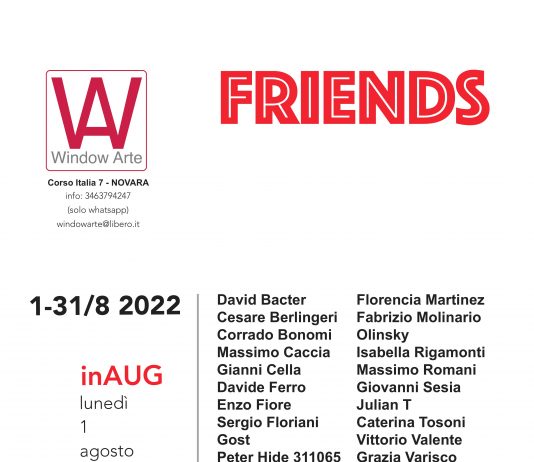 WA
Window Arte
Corso Italia 7 - NOVARA
info: 3463794247
(solo whatsapp)
windowarte@libero.it

FRIENDS

1-31/8 2022

inAUG
lunedì
1
agosto

David Bacter
Cesare Berlingeri
Corrado Bonomi
Massimo Caccia
Gianni Cella
Davide Ferro
Enzo Fiore
Sergio Floriani
Gost
Peter Hide 311065

Florencia Martinez
Fabrizio Molinario
Olinsky
Isabella Rigamonti
Massimo Romani
Giovanni Sesia
Julian T
Caterina Tosoni
Vittorio Valente
Grazia Varisco